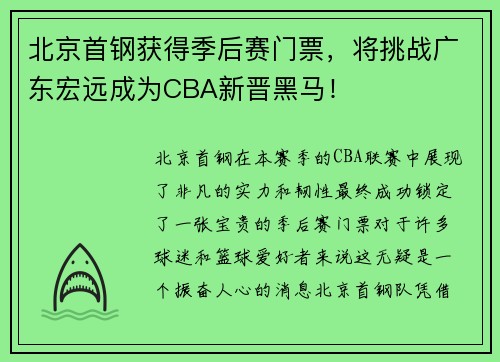 北京首钢获得季后赛门票，将挑战广东宏远成为CBA新晋黑马！

北京首钢在本赛季的CBA联赛中展现了非凡的实力和韧性最终成功锁定了一张宝贵的季后赛门票对于许多球迷和篮球爱好者来说这无疑是一个振奋人心的消息北京首钢队凭借